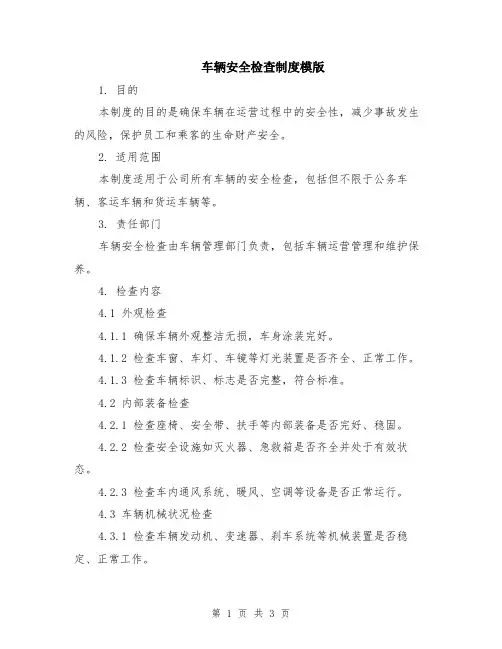 车辆安全检查制度模版

1. 目的

本制度的目的是确保车辆在运营过程中的安全性，减少事故发生的风险，保护员工和乘客的生命财产安全。

2. 适用范围

本制度适用于公司所有车辆的安全检查，包括但不限于公务车辆、客运车辆和货运车辆等。

3. 责任部门

车辆安全检查由车辆管理部门负责，包括车辆运营管理和维护保养。

4. 检查内容

4.1 外观检查

4.1.1 确保车辆外观整洁无损，车身涂装完好。

4.1.2 检查车窗、车灯、车镜等灯光装置是否齐全、正常工作。

4.1.3 检查车辆标识、标志是否完整，符合标准。

4.2 内部装备检查

4.2.1 检查座椅、安全带、扶手等内部装备是否完好、稳固。

4.2.2 检查安全设施如灭火器、急救箱是否齐全并处于有效状态。

4.2.3 检查车内通风系统、暖风、空调等设备是否正常运行。

4.3 车辆机械状况检查

4.3.1 检查车辆发动机、变速器、刹车系统等机械装置是否稳定、正常工作。

第 1 页 共 3 页